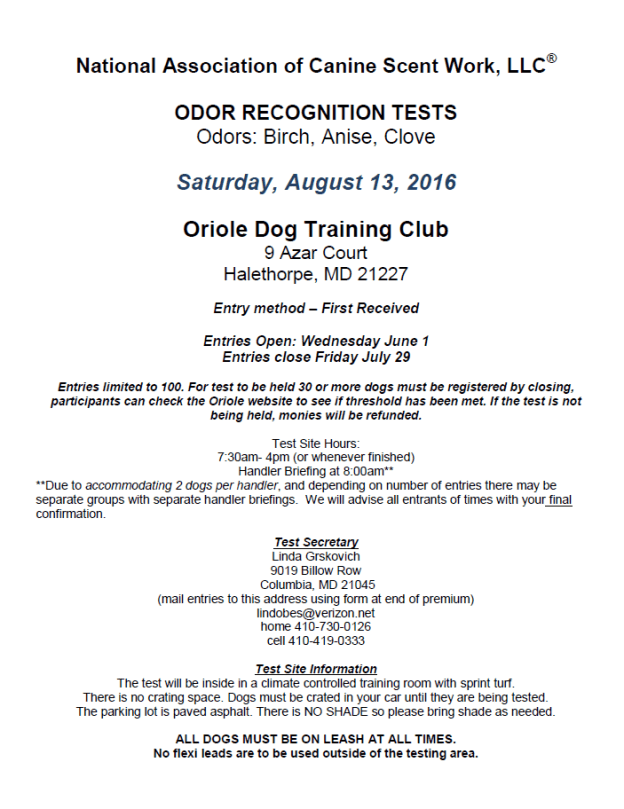 National Association of Canine Scent Work, LLC®

ODOR RECOGNITION TESTS
Odors: Birch, Anise, Clove

Saturday, August 13, 2016

Oriole Dog Training Club
9 Azar Court
Halethorpe, MD 21227

Entry method – First Received

Entries Open: Wednesday June 1
Entries close Friday July 29

Entries limited to 100. For test to be held 30 or more dogs must be registered by closing, participants can check the Oriole website to see if threshold has been met. If the test is not being held, monies will be refunded.

Test Site Hours:
7:30am- 4pm (or whenever finished)
Handler Briefing at 8:00am**
**Due to accommodating 2 dogs per handler, and depending on number of entries there may be separate groups with separate handler briefings. We will advise all entrants of times with your final confirmation.

Test Secretary
Linda Grskovich
9019 Billow Row
Columbia, MD 21045
(mail entries to this address using form at end of premium)
lindobes@verizon.net
home 410-730-0126
cell 410-419-0333

Test Site Information
The test will be inside in a climate controlled training room with sprint turf.
There is no crating space. Dogs must be crated in your car until they are being tested.
The parking lot is paved asphalt. There is NO SHADE so please bring shade as needed.

ALL DOGS MUST BE ON LEASH AT ALL TIMES.
No flexi leads are to be used outside of the testing area.